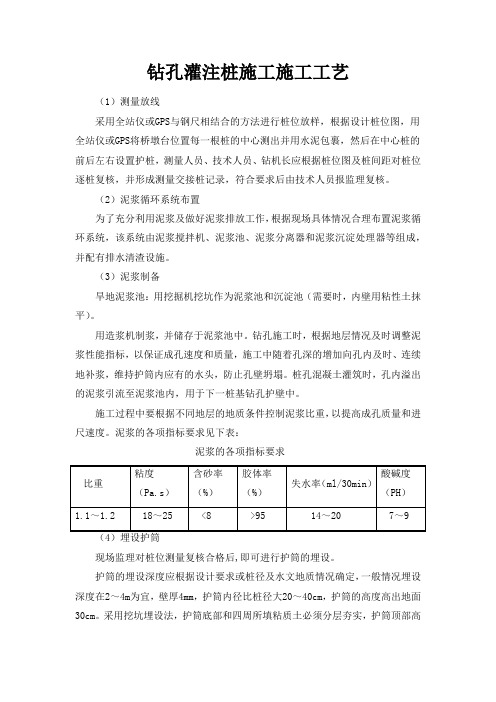 钻孔灌注桩施工施工工艺

（1）测量放线

采用全站仪或GPS与钢尺相结合的方法进行桩位放样，根据设计桩位图，用全站仪或GPS将桥墩台位置每一根桩的中心测出并用水泥包裹，然后在中心桩的前后左右设置护桩，测量人员、技术人员、钻机长应根据桩位图及桩间距对桩位逐桩复核，并形成测量交接桩记录，符合要求后由技术人员报监理复核。

（2）泥浆循环系统布置

为了充分利用泥浆及做好泥浆排放工作，根据现场具体情况合理布置泥浆循环系统，该系统由泥浆搅拌机、泥浆池、泥浆分离器和泥浆沉淀处理器等组成，并配有排水清渣设施。

（3）泥浆制备

旱地泥浆池：用挖掘机挖坑作为泥浆池和沉淀池（需要时，内壁用粘性土抹平）。

用造浆机制浆，并储存于泥浆池中。钻孔施工时，根据地层情况及时调整泥浆性能指标，以保证成孔速度和质量，施工中随着孔深的增加向孔内及时、连续地补浆，维持护筒内应有的水头，防止孔壁坍塌。桩孔混凝土灌筑时，孔内溢出的泥浆引流至泥浆池内，用于下一桩基钻孔护壁中。

施工过程中要根据不同地层的地质条件控制泥浆比重，以提高成孔质量和进尺速度。泥浆的各项指标要求见下表：

泥浆的各项指标要求

| 比重 | 粘度（Pa.s） | 含砂率（%） | 胶体率（%） | 失水率(ml/30min) | 酸碱度（PH） |
|---|---|---|---|---|---|
| 1.1～1.2 | 18～25 | <8 | >95 | 14～20 | 7～9 |

（4）埋设护筒

现场监理对桩位测量复核合格后，即可进行护筒的埋设。

护筒的埋设深度应根据设计要求或桩径及水文地质情况确定，一般情况埋设深度在2～4m为宜，壁厚4mm，护筒内径比桩径大20～40cm，护筒的高度高出地面30cm。采用挖坑埋设法，护筒底部和四周所填粘质土必须分层夯实，护筒顶部高